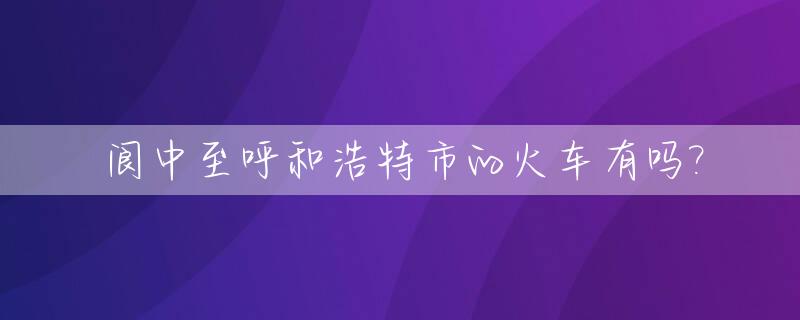 阆中至呼和浩特市的火车有吗?